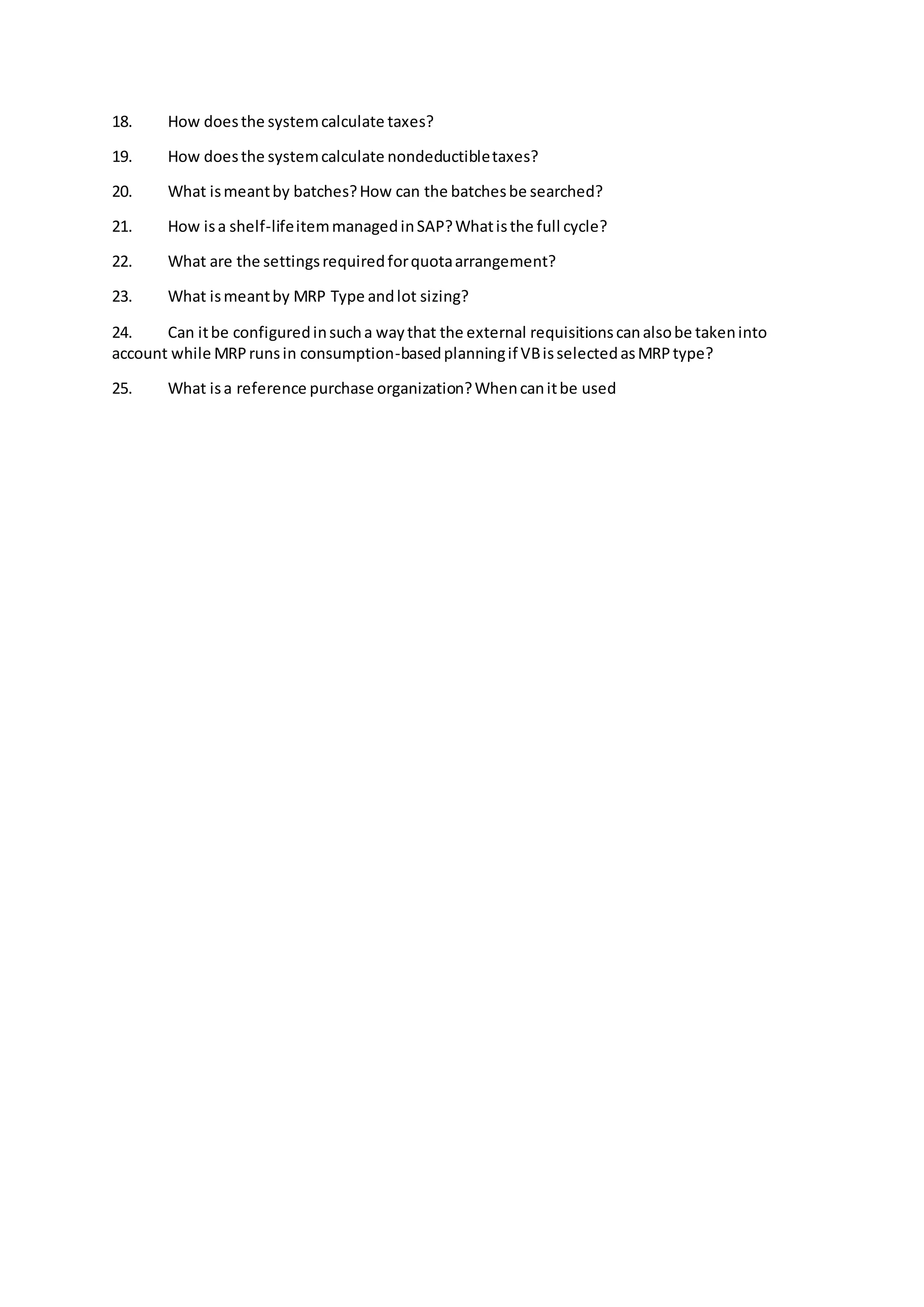 18. How does the system calculate taxes?

19. How does the system calculate nondeductible taxes?

20. What is meant by batches? How can the batches be searched?

21. How is a shelf-life item managed in SAP? What is the full cycle?

22. What are the settings required for quota arrangement?

23. What is meant by MRP Type and lot sizing?

24. Can it be configured in such a way that the external requisitions can also be taken into account while MRP runs in consumption-based planning if VB is selected as MRP type?

25. What is a reference purchase organization? When can it be used